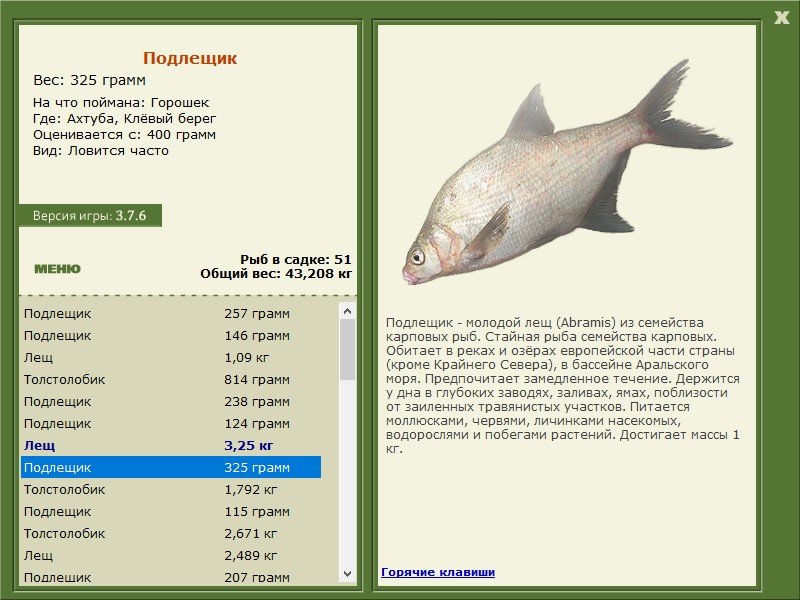 X

Подлещик
Вес: 325 грамм
На что поймана: Горошек
Где: Ахтуба, Клёвый берег
Оценивается с: 400 грамм
Вид: Ловится часто

Версия игры: 3.7.6

МЕНЮ

Рыб в садке: 51
Общий вес: 43,208 кг

| | |
|---|---|
| Подлещик | 257 грамм |
| Подлещик | 146 грамм |
| Лещ | 1,09 кг |
| Толстолобик | 814 грамм |
| Подлещик | 238 грамм |
| Подлещик | 124 грамм |
| Лещ | 3,25 кг |
| Подлещик | 325 грамм |
| Толстолобик | 1,792 кг |
| Подлещик | 115 грамм |
| Толстолобик | 2,671 кг |
| Лещ | 2,489 кг |
| Подлещик | 207 грамм |

Подлещик - молодой лещ (Abramis) из семейства карповых рыб. Стайная рыба семейства карповых. Обитает в реках и озёрах европейской части страны (кроме Крайнего Севера), в бассейне Аральского моря. Предпочитает замедленное течение. Держится у дна в глубоких заводях, заливах, ямах, поблизости от заиленных травянистых участков. Питается моллюсками, червями, личинками насекомых, водорослями и побегами растений. Достигает массы 1 кг.

Горячие клавиши